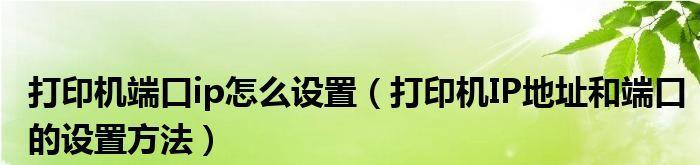 打印机端口ip怎么设置（打印机IP地址和端口的设置方法）